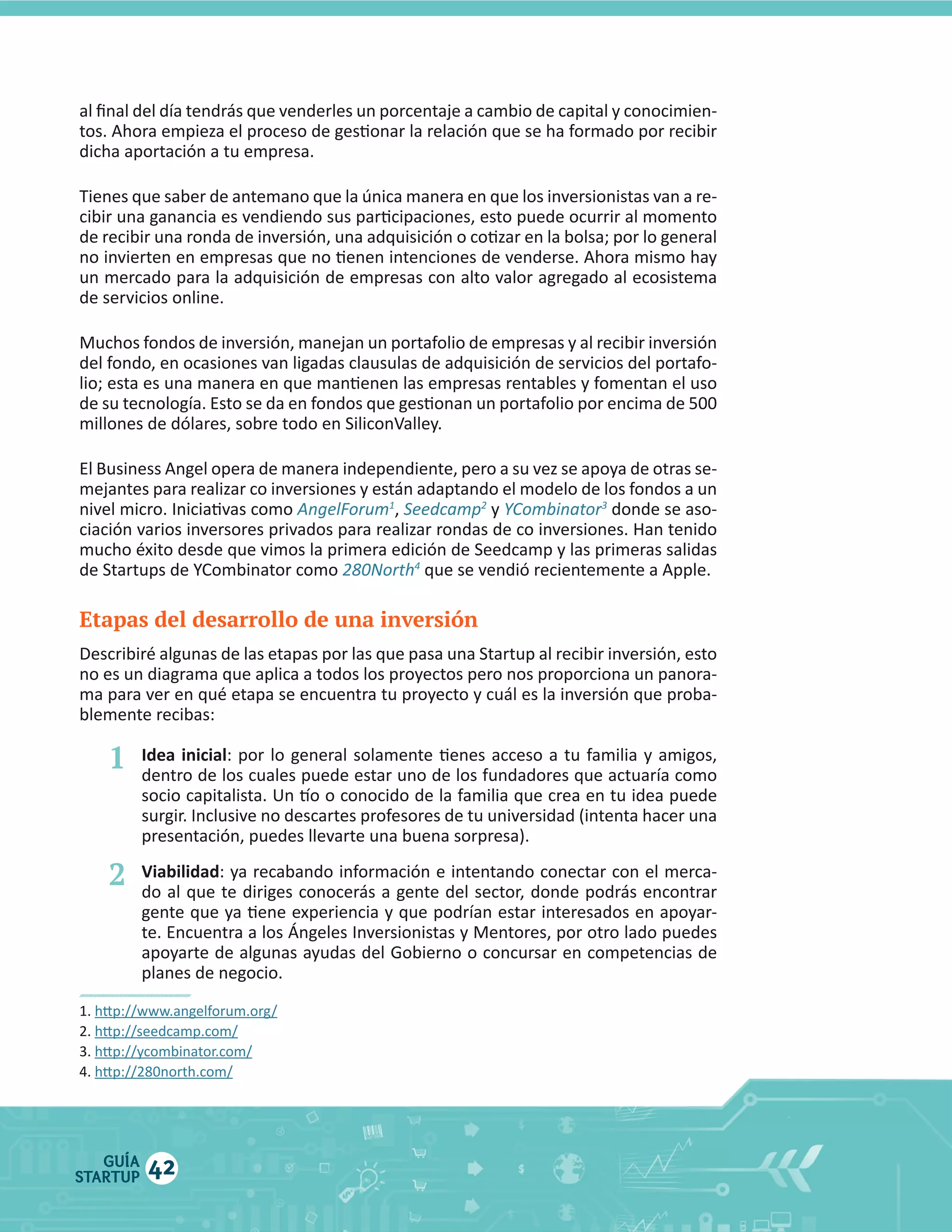 al final del día tendrás que venderles un porcentaje a cambio de capital y conocimientos. Ahora empieza el proceso de gestionar la relación que se ha formado por recibir dicha aportación a tu empresa.

Tienes que saber de antemano que la única manera en que los inversionistas van a recibir una ganancia es vendiendo sus participaciones, esto puede ocurrir al momento de recibir una ronda de inversión, una adquisición o cotizar en la bolsa; por lo general no invierten en empresas que no tienen intenciones de venderse. Ahora mismo hay un mercado para la adquisición de empresas con alto valor agregado al ecosistema de servicios online.

Muchos fondos de inversión, manejan un portafolio de empresas y al recibir inversión del fondo, en ocasiones van ligadas clausulas de adquisición de servicios del portafolio; esta es una manera en que mantienen las empresas rentables y fomentan el uso de su tecnología. Esto se da en fondos que gestionan un portafolio por encima de 500 millones de dólares, sobre todo en SiliconValley.

El Business Angel opera de manera independiente, pero a su vez se apoya de otras semejantes para realizar co inversiones y están adaptando el modelo de los fondos a un nivel micro. Iniciativas como AngelForum$^1$, Seedcamp$^2$ y YCombinator$^3$ donde se asociación varios inversores privados para realizar rondas de co inversiones. Han tenido mucho éxito desde que vimos la primera edición de Seedcamp y las primeras salidas de Startups de YCombinator como 280North$^4$ que se vendió recientemente a Apple.

Etapas del desarrollo de una inversión

Describiré algunas de las etapas por las que pasa una Startup al recibir inversión, esto no es un diagrama que aplica a todos los proyectos pero nos proporciona un panorama para ver en qué etapa se encuentra tu proyecto y cuál es la inversión que probablemente recibas:

1 Idea inicial: por lo general solamente tienes acceso a tu familia y amigos, dentro de los cuales puede estar uno de los fundadores que actuaría como socio capitalista. Un tío o conocido de la familia que crea en tu idea puede surgir. Inclusive no descartes profesores de tu universidad (intenta hacer una presentación, puedes llevarte una buena sorpresa).

2 Viabilidad: ya recabando información e intentando conectar con el mercado al que te diriges conocerás a gente del sector, donde podrás encontrar gente que ya tiene experiencia y que podrían estar interesados en apoyarte. Encuentra a los Ángeles Inversionistas y Mentores, por otro lado puedes apoyarte de algunas ayudas del Gobierno o concursar en competencias de planes de negocio.

1. http://www.angelforum.org/
2. http://seedcamp.com/
3. http://ycombinator.com/
4. http://280north.com/

GUÍA STARTUP 42